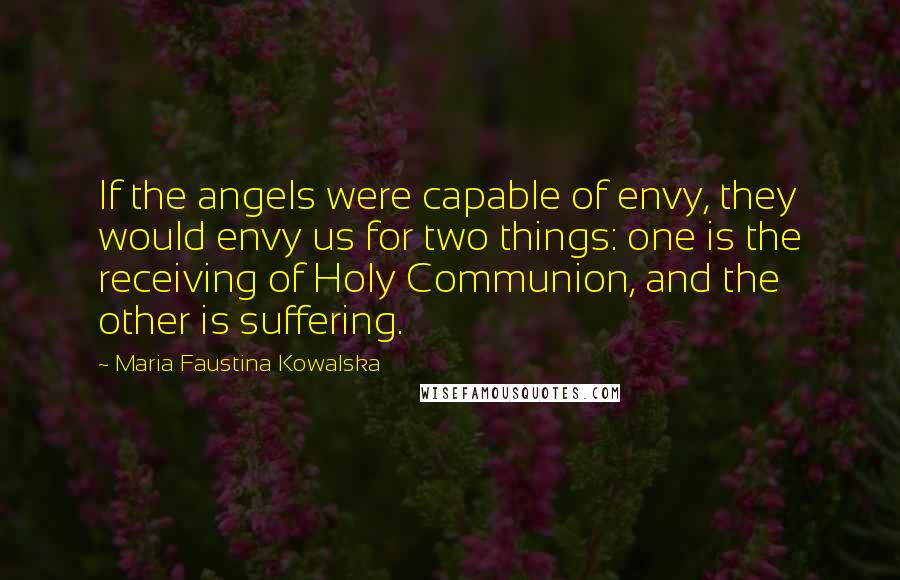 If the angels were capable of envy, they would envy us for two things: one is the receiving of Holy Communion, and the other is suffering.

~ Maria Faustina Kowalska

WISEFAMOUSQUOTES.COM